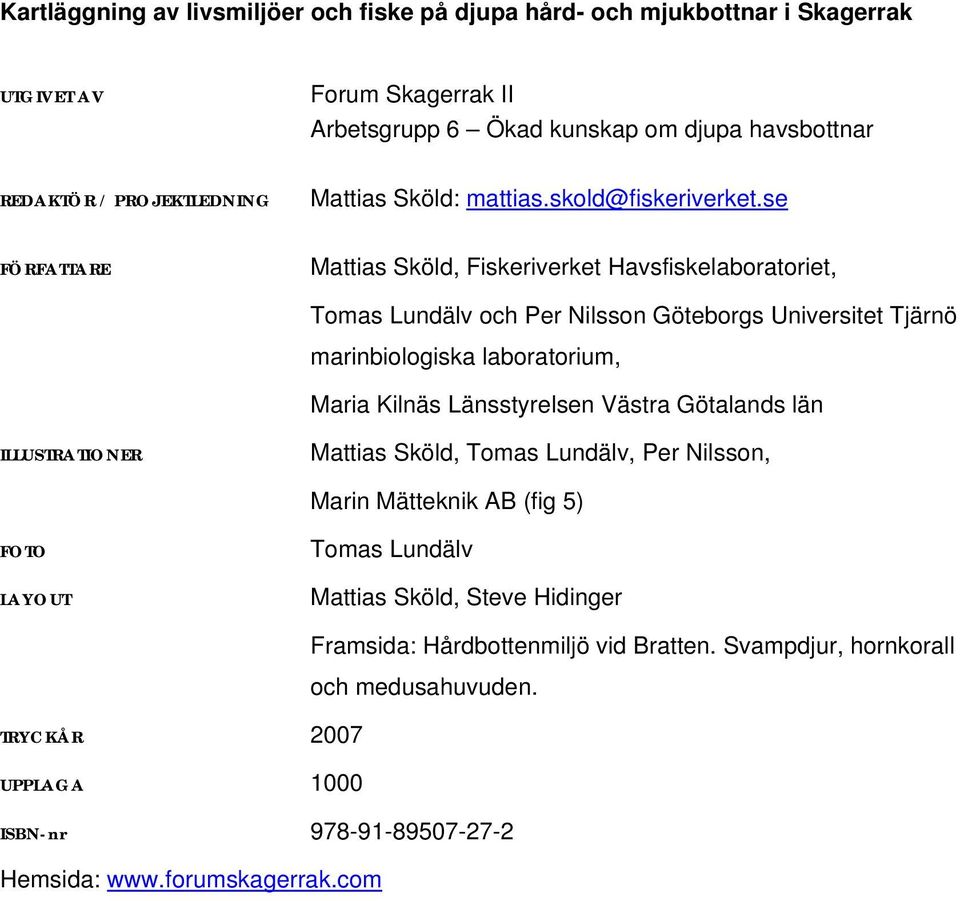 Kartläggning av livsmiljöer och fiske på djupa hård- och mjukbottnar i Skagerrak

UTGIVET AV
Forum Skagerrak II
Arbetsgrupp 6 – Ökad kunskap om djupa havsbottnar

REDAKTÖR / PROJEKTLEDNING
Mattias Sköld: mattias.skold@fiskeriverket.se

FÖRFATTARE
Mattias Sköld, Fiskeriverket Havsfiskelaboratoriet,

Tomas Lundälv och Per Nilsson Göteborgs Universitet Tjärnö marinbiologiska laboratorium,

Maria Kilnäs Länsstyrelsen Västra Götalands län

ILLUSTRATIONER
Mattias Sköld, Tomas Lundälv, Per Nilsson,

Marin Mätteknik AB (fig 5)

FOTO
Tomas Lundälv

LAYOUT
Mattias Sköld, Steve Hidinger

Framsida: Hårdbottenmiljö vid Bratten. Svampdjur, hornkorall och medusahuvuden.

TRYCKÅR
2007

UPPLAGA
1000

ISBN-nr
978-91-89507-27-2

Hemsida: www.forumskagerrak.com